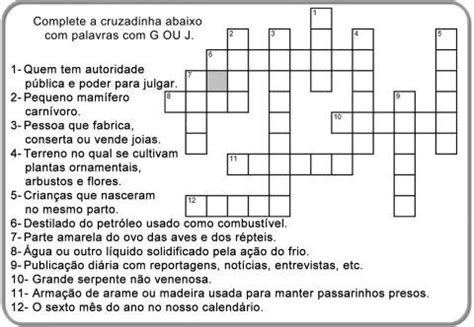 Complete a cruzadinha abaixo com palavras com G OU J.

1- Quem tem autoridade pública e poder para julgar.
2- Pequeno mamífero carnívoro.
3- Pessoa que fabrica, conserta ou vende joias.
4- Terreno no qual se cultivam plantas ornamentais, arbustos e flores.
5- Crianças que nasceram no mesmo parto.
6- Destilado do petróleo usado como combustível.
7- Parte amarela do ovo das aves e dos répteis.
8- Água ou outro líquido solidificado pela ação do frio.
9- Publicação diária com reportagens, notícias, entrevistas, etc.
10- Grande serpente não venenosa.
11- Armação de arame ou madeira usada para manter passarinhos presos.
12- O sexto mês do ano no nosso calendário.

1
2
3
4
5
6
7
8
9
10
11
12